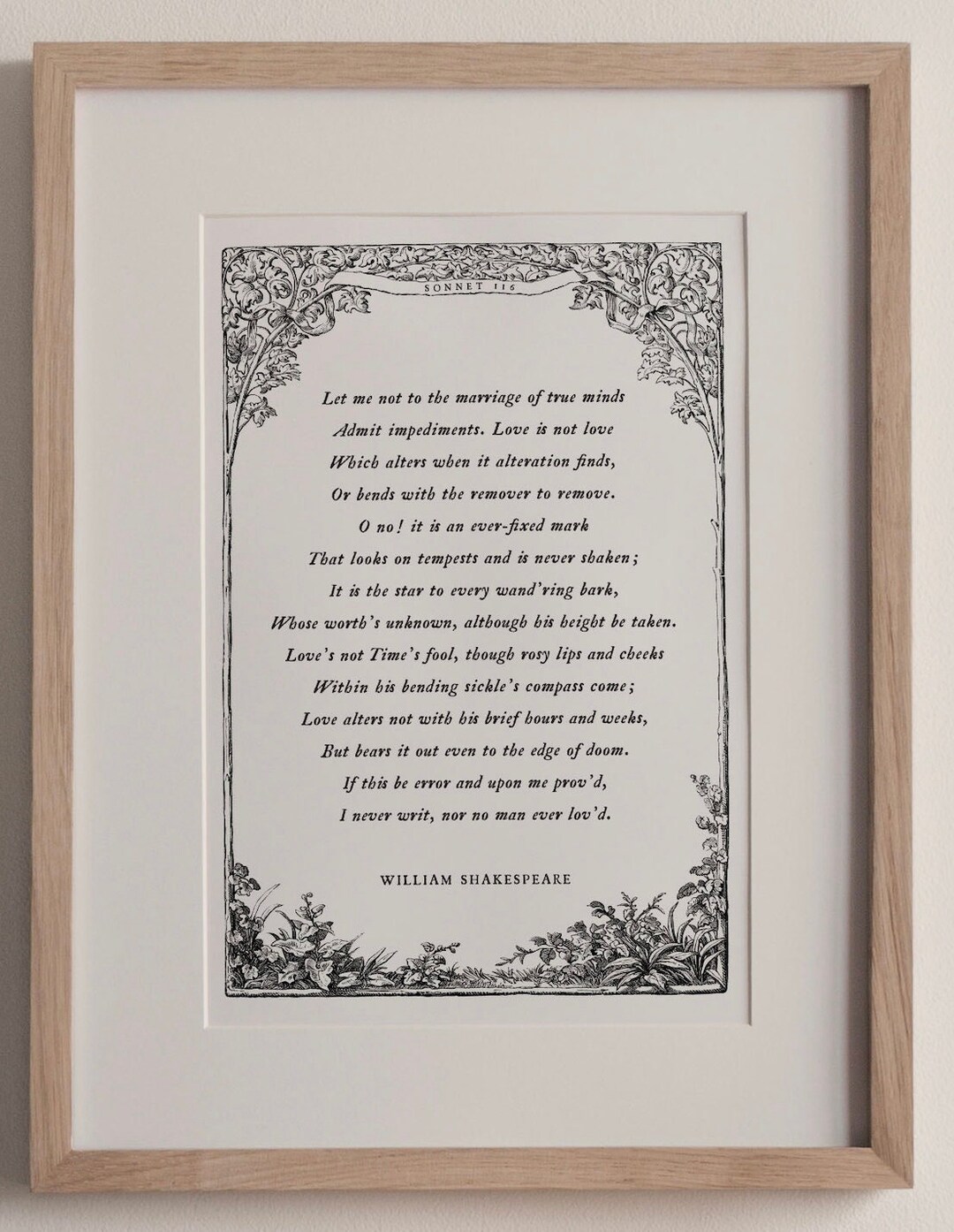 SONNET 116

Let me not to the marriage of true minds
Admit impediments. Love is not love
Which alters when it alteration finds,
Or bends with the remover to remove.
O no! it is an ever-fixed mark
That looks on tempests and is never shaken;
It is the star to every wand'ring bark,
Whose worth's unknown, although his height be taken.
Love's not Time's fool, though rosy lips and cheeks
Within his bending sickle's compass come;
Love alters not with his brief hours and weeks,
But bears it out even to the edge of doom.
If this be error and upon me prov'd,
I never writ, nor no man ever lov'd.

WILLIAM SHAKESPEARE